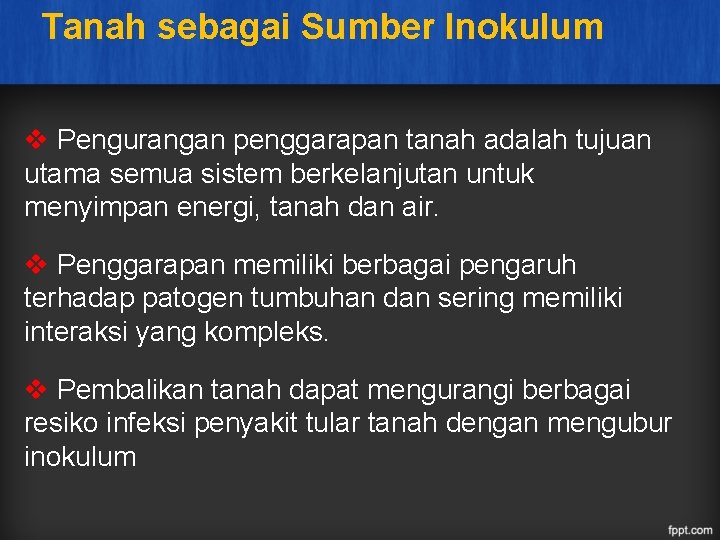 Tanah sebagai Sumber Inokulum

❖ Pengurangan penggarapan tanah adalah tujuan utama semua sistem berkelanjutan untuk menyimpan energi, tanah dan air.

❖ Penggarapan memiliki berbagai pengaruh terhadap patogen tumbuhan dan sering memiliki interaksi yang kompleks.

❖ Pembalikan tanah dapat mengurangi berbagai resiko infeksi penyakit tular tanah dengan mengubur inokulum

fppt.com